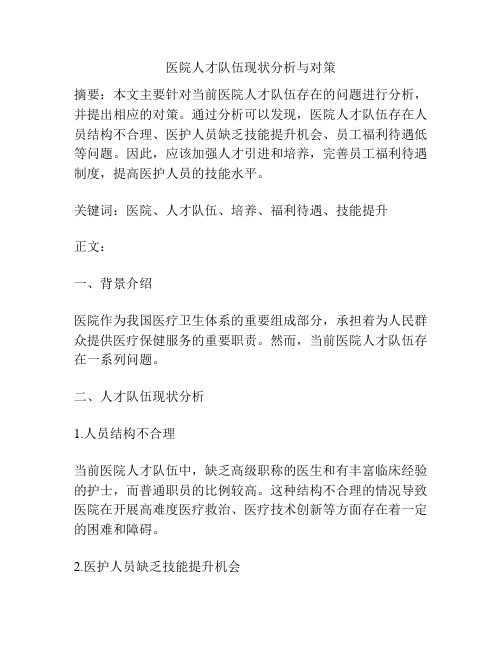 医院人才队伍现状分析与对策

摘要：本文主要针对当前医院人才队伍存在的问题进行分析，并提出相应的对策。通过分析可以发现，医院人才队伍存在人员结构不合理、医护人员缺乏技能提升机会、员工福利待遇低等问题。因此，应该加强人才引进和培养，完善员工福利待遇制度，提高医护人员的技能水平。

关键词：医院、人才队伍、培养、福利待遇、技能提升

正文：

一、背景介绍

医院作为我国医疗卫生体系的重要组成部分，承担着为人民群众提供医疗保健服务的重要职责。然而，当前医院人才队伍存在一系列问题。

二、人才队伍现状分析

1.人员结构不合理

当前医院人才队伍中，缺乏高级职称的医生和有丰富临床经验的护士，而普通职员的比例较高。这种结构不合理的情况导致医院在开展高难度医疗救治、医疗技术创新等方面存在着一定的困难和障碍。

2.医护人员缺乏技能提升机会